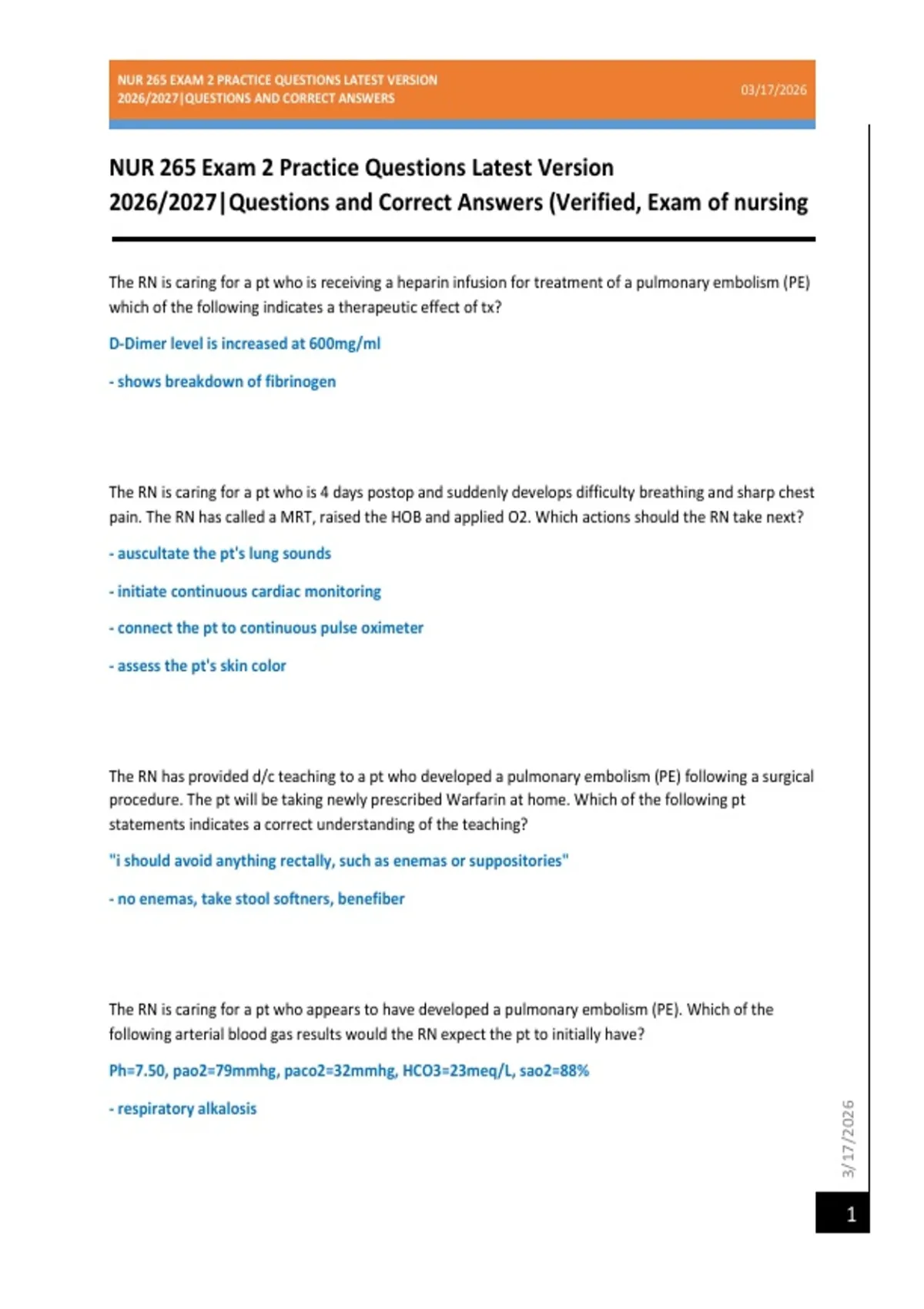 NUR 265 EXAM 2 PRACTICE QUESTIONS LATEST VERSION 2026/2027|QUESTIONS AND CORRECT ANSWERS

03/17/2026

NUR 265 Exam 2 Practice Questions Latest Version 2026/2027|Questions and Correct Answers (Verified, Exam of nursing

The RN is caring for a pt who is receiving a heparin infusion for treatment of a pulmonary embolism (PE) which of the following indicates a therapeutic effect of tx?

D-Dimer level is increased at 600mg/ml

- shows breakdown of fibrinogen

The RN is caring for a pt who is 4 days postop and suddenly develops difficulty breathing and sharp chest pain. The RN has called a MRT, raised the HOB and applied O2. Which actions should the RN take next?

- auscultate the pt's lung sounds

- initiate continuous cardiac monitoring

- connect the pt to continuous pulse oximeter

- assess the pt's skin color

The RN has provided d/c teaching to a pt who developed a pulmonary embolism (PE) following a surgical procedure. The pt will be taking newly prescribed Warfarin at home. Which of the following pt statements indicates a correct understanding of the teaching?

"i should avoid anything rectally, such as enemas or suppositories"

- no enemas, take stool softners, benefiber

The RN is caring for a pt who appears to have developed a pulmonary embolism (PE). Which of the following arterial blood gas results would the RN expect the pt to initially have?

Ph=7.50, pao2=79mmhg, paco2=32mmhg, HCO3=23meq/L, sao2=88%

- respiratory alkalosis

3/17/2026

1